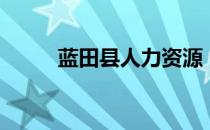 蓝田县人力资源